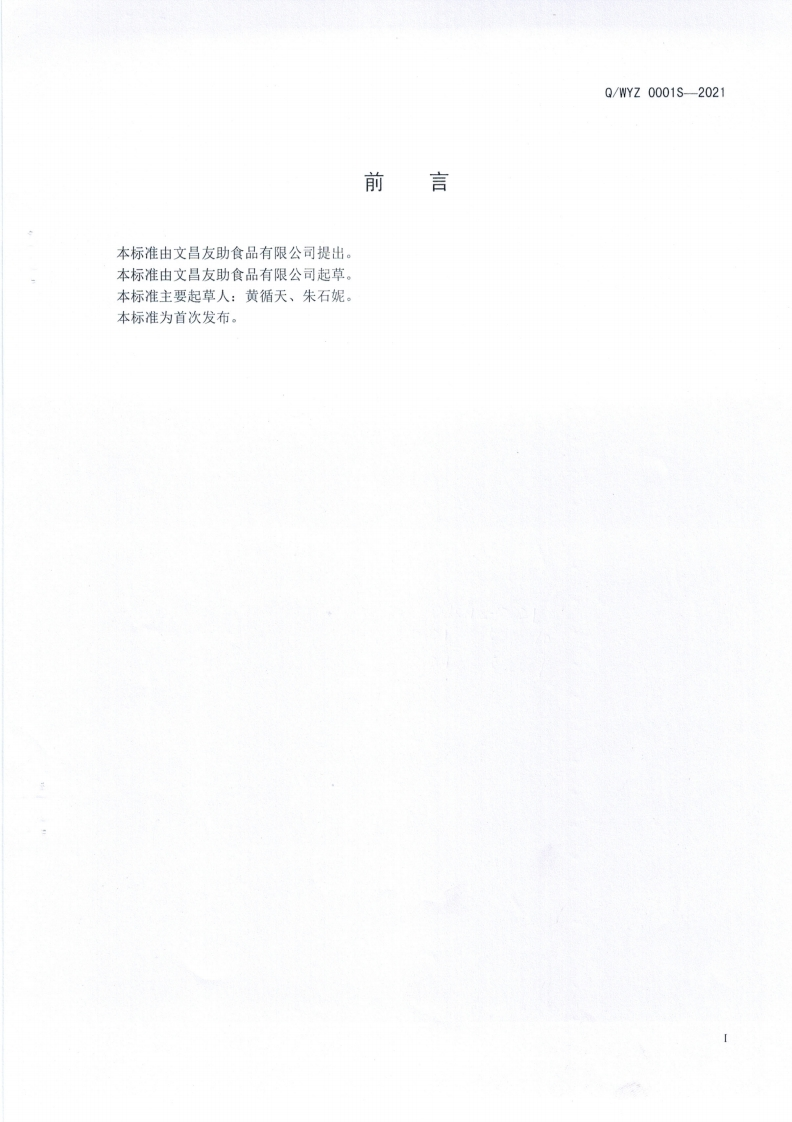 Q/WYZ 0001S—2021

前 言

本标准由文昌友助食品有限公司提出。

本标准由文昌友助食品有限公司起草。

本标准主要起草人：黄循天、朱石妮。

本标准为首次发布。

I